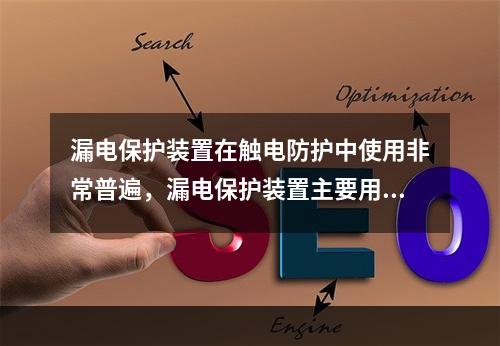 Search

Optimization

漏电保护装置在触电防护中使用非常普遍，漏电保护装置主要用...

SEO

Engine